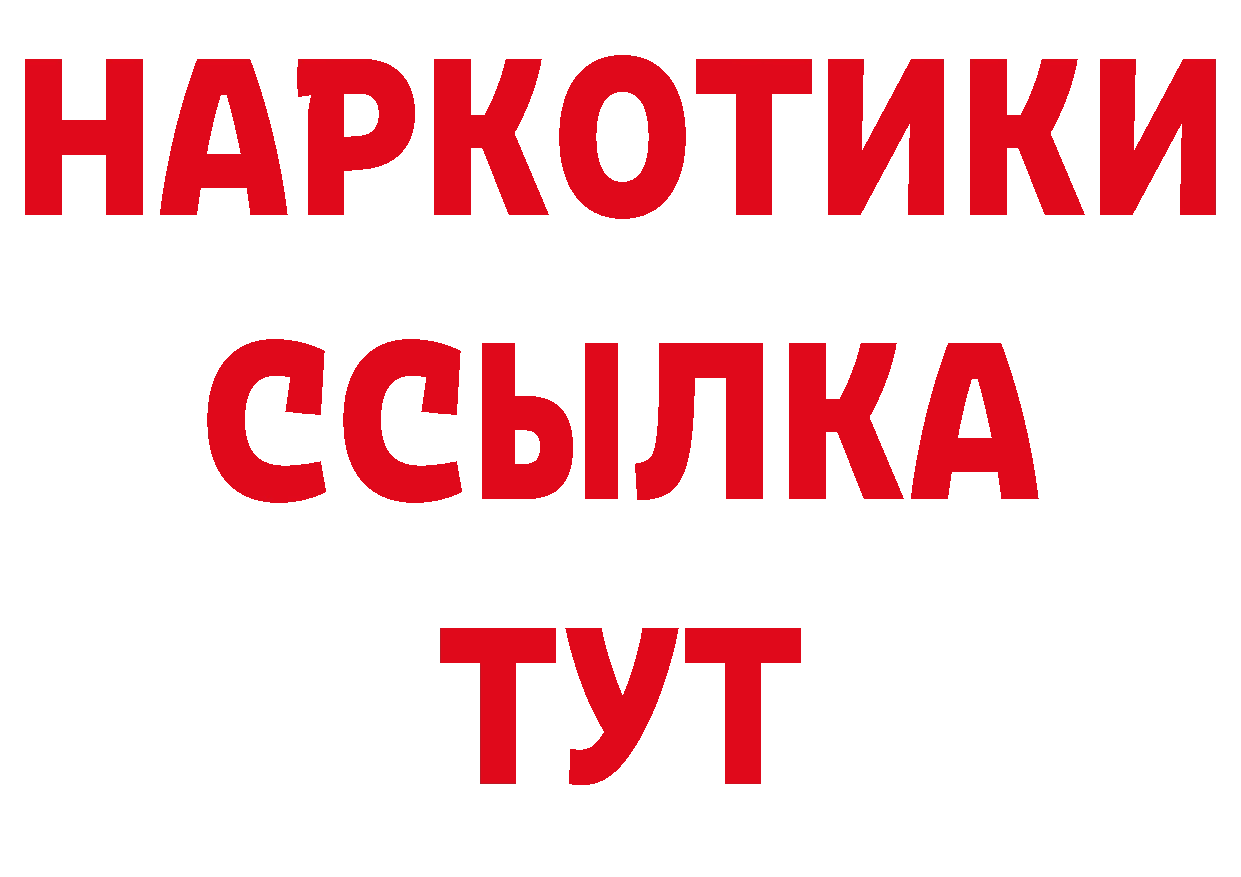 НАРКОТИКИ
ССЫЛКА
ТУТ